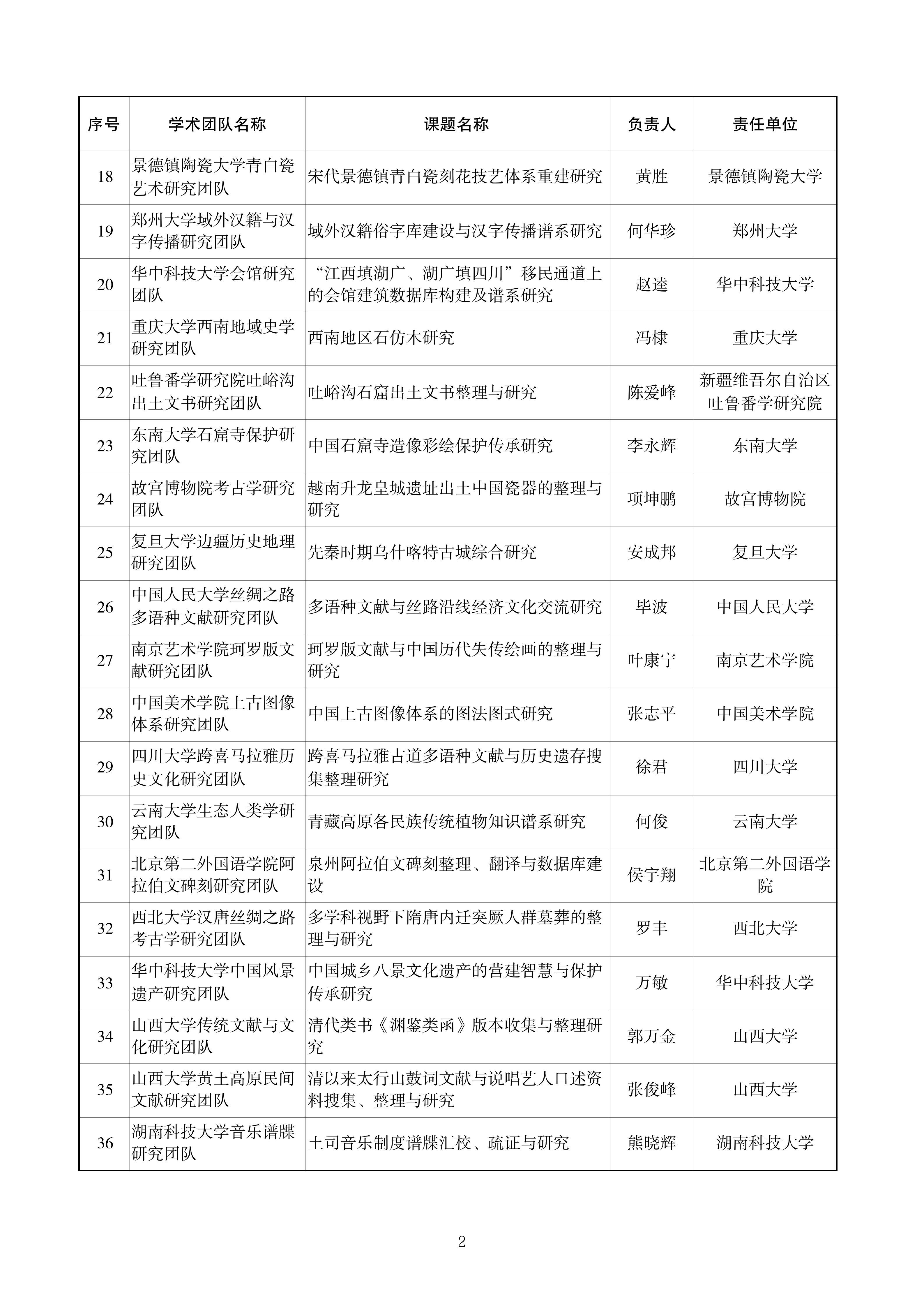 | 序号 | 学术团队名称 | 课题名称 | 负责人 | 责任单位 |
|---|---|---|---|---|
| 18 | 景德镇陶瓷大学青白瓷艺术研究团队 | 宋代景德镇青白瓷刻花技艺体系重建研究 | 黄胜 | 景德镇陶瓷大学 |
| 19 | 郑州大学域外汉籍与汉字传播研究团队 | 域外汉籍俗字库建设与汉字传播谱系研究 | 何华珍 | 郑州大学 |
| 20 | 华中科技大学会馆研究团队 | “江西填湖广、湖广填四川”移民通道上的会馆建筑数据库构建及谱系研究 | 赵逵 | 华中科技大学 |
| 21 | 重庆大学西南地域史学研究团队 | 西南地区石仿木研究 | 冯棣 | 重庆大学 |
| 22 | 吐鲁番学研究院吐峪沟出土文书研究团队 | 吐峪沟石窟出土文书整理与研究 | 陈爱峰 | 新疆维吾尔自治区吐鲁番学研究院 |
| 23 | 东南大学石窟寺保护研究团队 | 中国石窟寺造像彩绘保护传承研究 | 李永辉 | 东南大学 |
| 24 | 故宫博物院考古学研究团队 | 越南升龙皇城遗址出土中国瓷器的整理与研究 | 项坤鹏 | 故宫博物院 |
| 25 | 复旦大学边疆历史地理研究团队 | 先秦时期乌什喀特古城综合研究 | 安成邦 | 复旦大学 |
| 26 | 中国人民大学丝绸之路多语种文献研究团队 | 多语种文献与丝路沿线经济文化交流研究 | 毕波 | 中国人民大学 |
| 27 | 南京艺术学院珂罗版文献研究团队 | 珂罗版文献与中国历代失传绘画的整理与研究 | 叶康宁 | 南京艺术学院 |
| 28 | 中国美术学院上古图像体系研究团队 | 中国上古图像体系的图法图式研究 | 张志平 | 中国美术学院 |
| 29 | 四川大学跨喜马拉雅历史文化研究团队 | 跨喜马拉雅古道多语种文献与历史遗存搜集整理研究 | 徐君 | 四川大学 |
| 30 | 云南大学生态人类学研究团队 | 青藏高原各民族传统植物知识谱系研究 | 何俊 | 云南大学 |
| 31 | 北京第二外国语学院阿拉伯文碑刻研究团队 | 泉州阿拉伯文碑刻整理、翻译与数据库建设 | 侯宇翔 | 北京第二外国语学院 |
| 32 | 西北大学汉唐丝绸之路考古学研究团队 | 多学科视野下隋唐内迁突厥人群墓葬的整理与研究 | 罗丰 | 西北大学 |
| 33 | 华中科技大学中国风景遗产研究团队 | 中国城乡八景文化遗产的营建智慧与保护传承研究 | 万敏 | 华中科技大学 |
| 34 | 山西大学传统文献与文化研究团队 | 清代类书《渊鉴类函》版本收集与整理研究 | 郭万金 | 山西大学 |
| 35 | 山西大学黄土高原民间文献研究团队 | 清以来太行山鼓词文献与说唱艺人口述资料搜集、整理与研究 | 张俊峰 | 山西大学 |
| 36 | 湖南科技大学音乐谱牒研究团队 | 土司音乐制度谱牒汇校、疏证与研究 | 熊晓辉 | 湖南科技大学 |

2